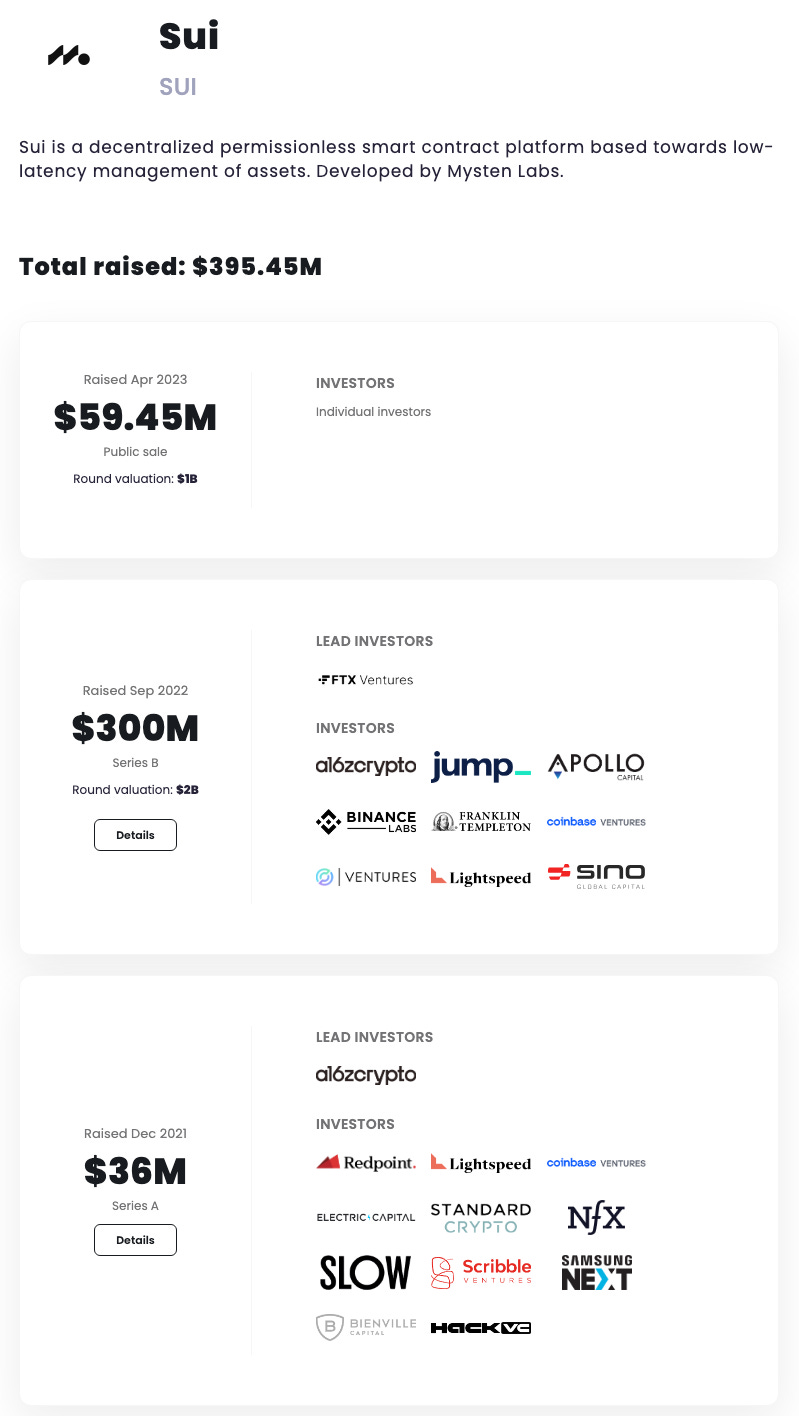 Sui

SUI

Sui is a decentralized permissionless smart contract platform based towards low-latency management of assets. Developed by Mysten Labs.

Total raised: $395.45M

Raised Apr 2023
$59.45M
Public sale
Round valuation: $1B

INVESTORS
Individual investors

Raised Sep 2022
$300M
Series B
Round valuation: $2B
Details

LEAD INVESTORS
FTX Ventures

INVESTORS
a16zcrypto
jump_
APOLLO CAPITAL
BINANCE LABS
FRANKLIN TEMPLETON
coinbase VENTURES
VENTURES
Lightspeed
SINO GLOBAL CAPITAL

Raised Dec 2021
$36M
Series A
Details

LEAD INVESTORS
a16zcrypto

INVESTORS
Redpoint.
Lightspeed
coinbase VENTURES
ELECTRIC CAPITAL
STANDARD CRYPTO
NfX
SLOW
Scribble VENTURES
SAMSUNG NEXT
BIENVILLE CAPITAL
HACK VC